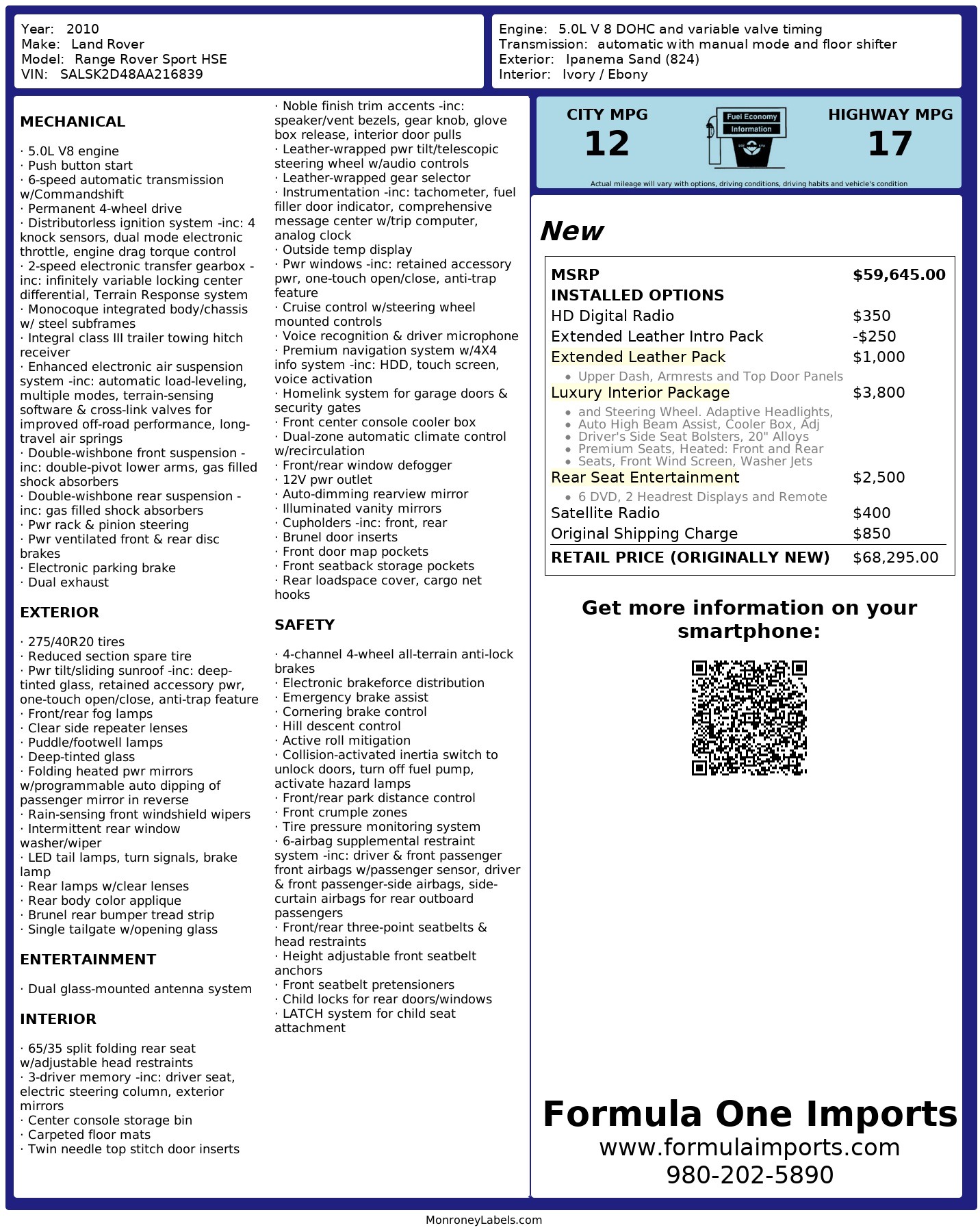 Year: 2010
Make: Land Rover
Model: Range Rover Sport HSE
VIN: SALSK2D48AA216839

Engine: 5.0L V 8 DOHC and variable valve timing
Transmission: automatic with manual mode and floor shifter
Exterior: Ipanema Sand (824)
Interior: Ivory / Ebony

MECHANICAL

· 5.0L V8 engine
· Push button start
· 6-speed automatic transmission w/Commandshift
· Permanent 4-wheel drive
· Distributorless ignition system -inc: 4 knock sensors, dual mode electronic throttle, engine drag torque control
· 2-speed electronic transfer gearbox -inc: infinitely variable locking center differential, Terrain Response system
· Monocoque integrated body/chassis w/ steel subframes
· Integral class III trailer towing hitch receiver
· Enhanced electronic air suspension system -inc: automatic load-leveling, multiple modes, terrain-sensing software & cross-link valves for improved off-road performance, long-travel air springs
· Double-wishbone front suspension -inc: double-pivot lower arms, gas filled shock absorbers
· Double-wishbone rear suspension -inc: gas filled shock absorbers
· Pwr rack & pinion steering
· Pwr ventilated front & rear disc brakes
· Electronic parking brake
· Dual exhaust

EXTERIOR

· 275/40R20 tires
· Reduced section spare tire
· Pwr tilt/sliding sunroof -inc: deep-tinted glass, retained accessory pwr, one-touch open/close, anti-trap feature
· Front/rear fog lamps
· Clear side repeater lenses
· Puddle/footwell lamps
· Deep-tinted glass
· Folding heated pwr mirrors w/programmable auto dipping of passenger mirror in reverse
· Rain-sensing front windshield wipers
· Intermittent rear window washer/wiper
· LED tail lamps, turn signals, brake lamp
· Rear lamps w/clear lenses
· Rear body color applique
· Brunel rear bumper tread strip
· Single tailgate w/opening glass

ENTERTAINMENT

· Dual glass-mounted antenna system

INTERIOR

· 65/35 split folding rear seat w/adjustable head restraints
· 3-driver memory -inc: driver seat, electric steering column, exterior mirrors
· Center console storage bin
· Carpeted floor mats
· Twin needle top stitch door inserts
· Noble finish trim accents -inc: speaker/vent bezels, gear knob, glove box release, interior door pulls
· Leather-wrapped pwr tilt/telescopic steering wheel w/audio controls
· Leather-wrapped gear selector
· Instrumentation -inc: tachometer, fuel filler door indicator, comprehensive message center w/trip computer, analog clock
· Outside temp display
· Pwr windows -inc: retained accessory pwr, one-touch open/close, anti-trap feature
· Cruise control w/steering wheel mounted controls
· Voice recognition & driver microphone
· Premium navigation system w/4X4 info system -inc: HDD, touch screen, voice activation
· Homelink system for garage doors & security gates
· Front center console cooler box
· Dual-zone automatic climate control w/recirculation
· Front/rear window defogger
· 12V pwr outlet
· Auto-dimming rearview mirror
· Illuminated vanity mirrors
· Cupholders -inc: front, rear
· Brunel door inserts
· Front door map pockets
· Front seatback storage pockets
· Rear loadspace cover, cargo net hooks

SAFETY

· 4-channel 4-wheel all-terrain anti-lock brakes
· Electronic brakeforce distribution
· Emergency brake assist
· Cornering brake control
· Hill descent control
· Active roll mitigation
· Collision-activated inertia switch to unlock doors, turn off fuel pump, activate hazard lamps
· Front/rear park distance control
· Front crumple zones
· Tire pressure monitoring system
· 6-airbag supplemental restraint system -inc: driver & front passenger front airbags w/passenger sensor, driver & front passenger-side airbags, side-curtain airbags for rear outboard passengers
· Front/rear three-point seatbelts & head restraints
· Height adjustable front seatbelt anchors
· Front seatbelt pretensioners
· Child locks for rear doors/windows
· LATCH system for child seat attachment

CITY MPG
12
Fuel Economy Information
HIGHWAY MPG
17
Actual mileage will vary with options, driving conditions, driving habits and vehicle's condition

New

| MSRP | $59,645.00 |
|---|---|
| INSTALLED OPTIONS | |
| HD Digital Radio | $350 |
| Extended Leather Intro Pack | -$250 |
| Extended Leather Pack | $1,000 |
| • Upper Dash, Armrests and Top Door Panels | |
| Luxury Interior Package | $3,800 |
| • and Steering Wheel. Adaptive Headlights, • Auto High Beam Assist, Cooler Box, Adj • Driver's Side Seat Bolsters, 20" Alloys • Premium Seats, Heated: Front and Rear • Seats, Front Wind Screen, Washer Jets | |
| Rear Seat Entertainment | $2,500 |
| • 6 DVD, 2 Headrest Displays and Remote | |
| Satellite Radio | $400 |
| Original Shipping Charge | $850 |
| RETAIL PRICE (ORIGINALLY NEW) | $68,295.00 |

Get more information on your smartphone:

Formula One Imports
www.formulaimports.com
980-202-5890

MonroneyLabels.com